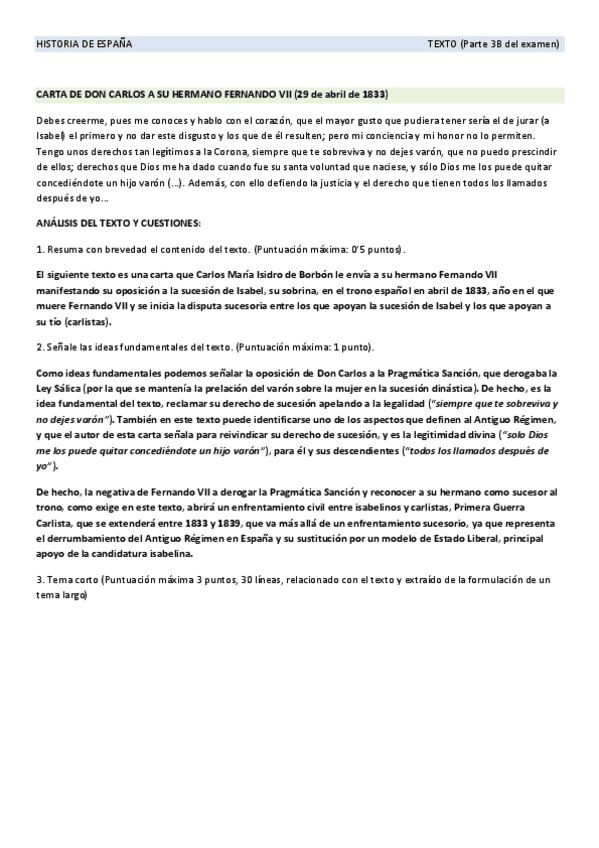 HISTORIA DE ESPAÑA TEXTO (Parte 3B del examen)

CARTA DE DON CARLOS A SU HERMANO FERNANDO VII (29 de abril de 1833)

Debes creerme, pues me conoces y hablo con el corazón, que el mayor gusto que pudiera tener sería el de jurar (a Isabel) el primero y no dar este disgusto y los que de él resulten; pero mi conciencia y mi honor no lo permiten. Tengo unos derechos tan legítimos a la Corona, siempre que te sobreviva y no dejes varón, que no puedo prescindir de ellos; derechos que Dios me ha dado cuando fue su santa voluntad que naciese, y sólo Dios me los puede quitar concediéndote un hijo varón (...). Además, con ello defiendo la justicia y el derecho que tienen todos los llamados después de yo...

ANÁLISIS DEL TEXTO Y CUESTIONES:

1. Resuma con brevedad el contenido del texto. (Puntuación máxima: 0'5 puntos).

El siguiente texto es una carta que Carlos María Isidro de Borbón le envía a su hermano Fernando VII manifestando su oposición a la sucesión de Isabel, su sobrina, en el trono español en abril de 1833, año en el que muere Fernando VII y se inicia la disputa sucesoria entre los que apoyan la sucesión de Isabel y los que apoyan a su tío (carlistas).

2. Señale las ideas fundamentales del texto. (Puntuación máxima: 1 punto).

Como ideas fundamentales podemos señalar la oposición de Don Carlos a la Pragmática Sanción, que derogaba la Ley Sálica (por la que se mantenía la prelación del varón sobre la mujer en la sucesión dinástica). De hecho, es la idea fundamental del texto, reclamar su derecho de sucesión apelando a la legalidad ("siempre que te sobreviva y no dejes varón"). También en este texto puede identificarse uno de los aspectos que definen al Antiguo Régimen, y que el autor de esta carta señala para reivindicar su derecho de sucesión, y es la legitimidad divina ("solo Dios me los puede quitar concediéndote un hijo varón"), para él y sus descendientes ("todos los llamados después de yo").

De hecho, la negativa de Fernando VII a derogar la Pragmática Sanción y reconocer a su hermano como sucesor al trono, como exige en este texto, abrirá un enfrentamiento civil entre isabelinos y carlistas, Primera Guerra Carlista, que se extenderá entre 1833 y 1839, que va más allá de un enfrentamiento sucesorio, ya que representa el derrumbamiento del Antiguo Régimen en España y su sustitución por un modelo de Estado Liberal, principal apoyo de la candidatura isabelina.

3. Tema corto (Puntuación máxima 3 puntos, 30 líneas, relacionado con el texto y extraído de la formulación de un tema largo)